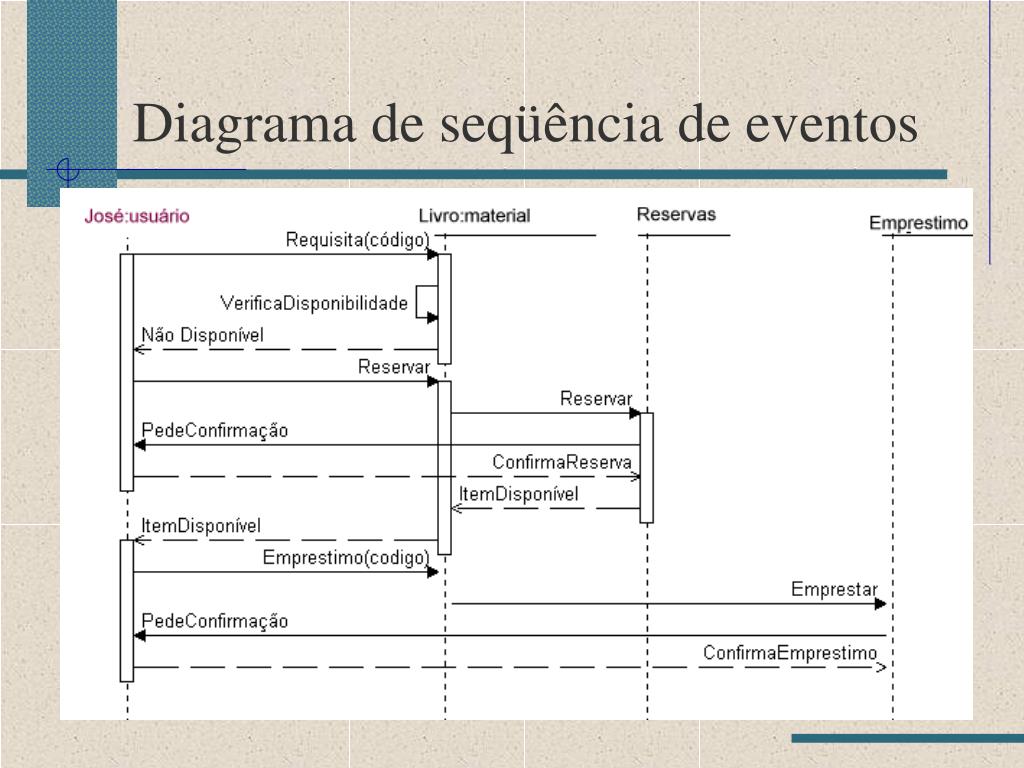 Diagrama de seqüência de eventos

José:usuário

Livro:material

Reservas

Emprestimo

Requisita(código)

VerificaDisponibilidade

Não Disponível

Reservar

Reservar

PedeConfirmação

ConfirmaReserva

ItemDisponível

ItemDisponível

Emprestimo(codigo)

Emprestar

PedeConfirmação

ConfirmaEmprestimo